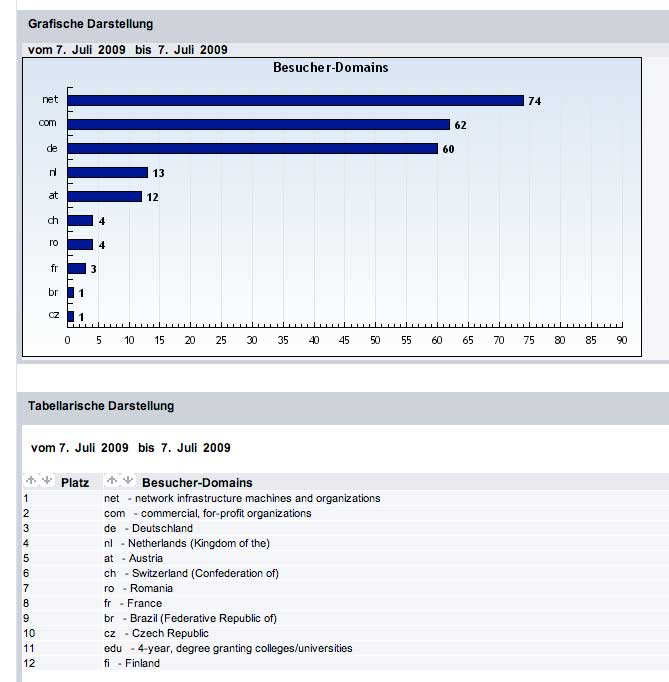 Grafische Darstellung

vom 7. Juli 2009 bis 7. Juli 2009

Besucher-Domains

net 74
com 62
de 60
nl 13
at 12
ch 4
ro 4
fr 3
br 1
cz 1

0 5 10 15 20 25 30 35 40 45 50 55 60 65 70 75 80 85 90

Tabellarische Darstellung

vom 7. Juli 2009 bis 7. Juli 2009

| Platz | Besucher-Domains |
|---|---|
| 1 | net - network infrastructure machines and organizations |
| 2 | com - commercial, for-profit organizations |
| 3 | de - Deutschland |
| 4 | nl - Netherlands (Kingdom of the) |
| 5 | at - Austria |
| 6 | ch - Switzerland (Confederation of) |
| 7 | ro - Romania |
| 8 | fr - France |
| 9 | br - Brazil (Federative Republic of) |
| 10 | cz - Czech Republic |
| 11 | edu - 4-year, degree granting colleges/universities |
| 12 | fi - Finland |